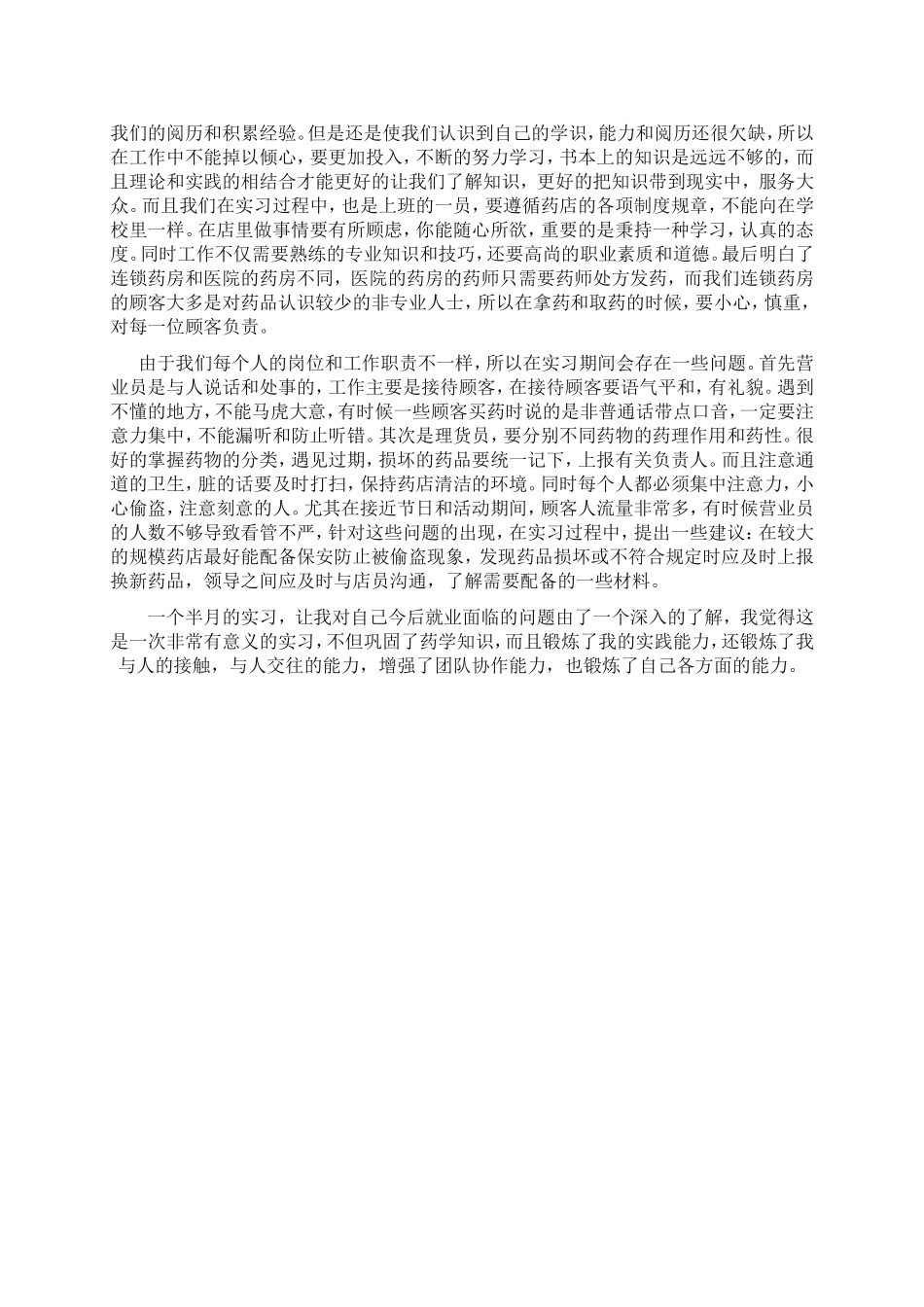 我们的阅历和积累经验。但是还是使我们认识到自己的学识，能力和阅历还很欠缺，所以在工作中不能掉以倾心，要更加投入，不断的努力学习，书本上的知识是远远不够的，而且理论和实践的相结合才能更好的让我们了解知识，更好的把知识带到现实中，服务大众。而且我们在实习过程中，也是上班的一员，要遵循药店的各项制度规章，不能向在学校里一样。在店里做事情要有所顾虑，你能随心所欲，重要的是秉持一种学习，认真的态度。同时工作不仅需要熟练的专业知识和技巧，还要高尚的职业素质和道德。最后明白了连锁药房和医院的药房不同，医院的药房的药师只需要药师处方发药，而我们连锁药房的顾客大多是对药品认识较少的非专业人士，所以在拿药和取药的时候，要小心，慎重，对每一位顾客负责。

由于我们每个人的岗位和工作职责不一样，所以在实习期间会存在一些问题。首先营业员是与人说话和处事的，工作主要是接待顾客，在接待顾客要语气平和，有礼貌。遇到不懂的地方，不能马虎大意，有时候一些顾客买药时说的是非普通话带点口音，一定要注意力集中，不能漏听和防止听错。其次是理货员，要分别不同药物的药理作用和药性。很好的掌握药物的分类，遇见过期，损坏的药品要统一记下，上报有关负责人。而且注意通道的卫生，脏的话要及时打扫，保持药店清洁的环境。同时每个人都必须集中注意力，小心偷盗，注意刻意的人。尤其在接近节日和活动期间，顾客人流量非常多，有时候营业员的人数不够导致看管不严，针对这些问题的出现，在实习过程中，提出一些建议：在较大的规模药店最好能配备保安防止被偷盗现象，发现药品损坏或不符合规定时应及时上报换新药品，领导之间应及时与店员沟通，了解需要配备的一些材料。

一个半月的实习，让我对自己今后就业面临的问题由了一个深入的了解，我觉得这是一次非常有意义的实习，不但巩固了药学知识，而且锻炼了我的实践能力，还锻炼了我与人的接触，与人交往的能力，增强了团队协作能力，也锻炼了自己各方面的能力。